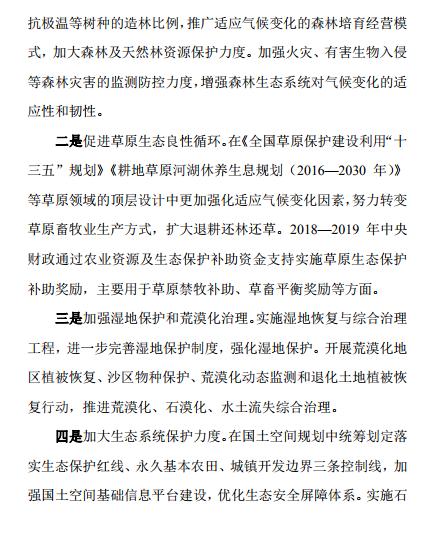 抗极温等树种的造林比例，推广适应气候变化的森林培育经营模式，加大森林及天然林资源保护力度。加强火灾、有害生物入侵等森林灾害的监测防控力度，增强森林生态系统对气候变化的适应性和韧性。

二是促进草原生态良性循环。在《全国草原保护建设利用“十三五”规划》《耕地草原河湖休养生息规划（2016—2030 年）》等草原领域的顶层设计中更加强化适应气候变化因素，努力转变草原畜牧业生产方式，扩大退耕还林还草。2018—2019 年中央财政通过农业资源及生态保护补助资金支持实施草原生态保护补助奖励，主要用于草原禁牧补助、草畜平衡奖励等方面。

三是加强湿地保护和荒漠化治理。实施湿地恢复与综合治理工程，进一步完善湿地保护制度，强化湿地保护。开展荒漠化地区植被恢复、沙区物种保护、荒漠化动态监测和退化土地植被恢复行动，推进荒漠化、石漠化、水土流失综合治理。

四是加大生态系统保护力度。在国土空间规划中统筹划定落实生态保护红线、永久基本农田、城镇开发边界三条控制线，加强国土空间基础信息平台建设，优化生态安全屏障体系。实施石